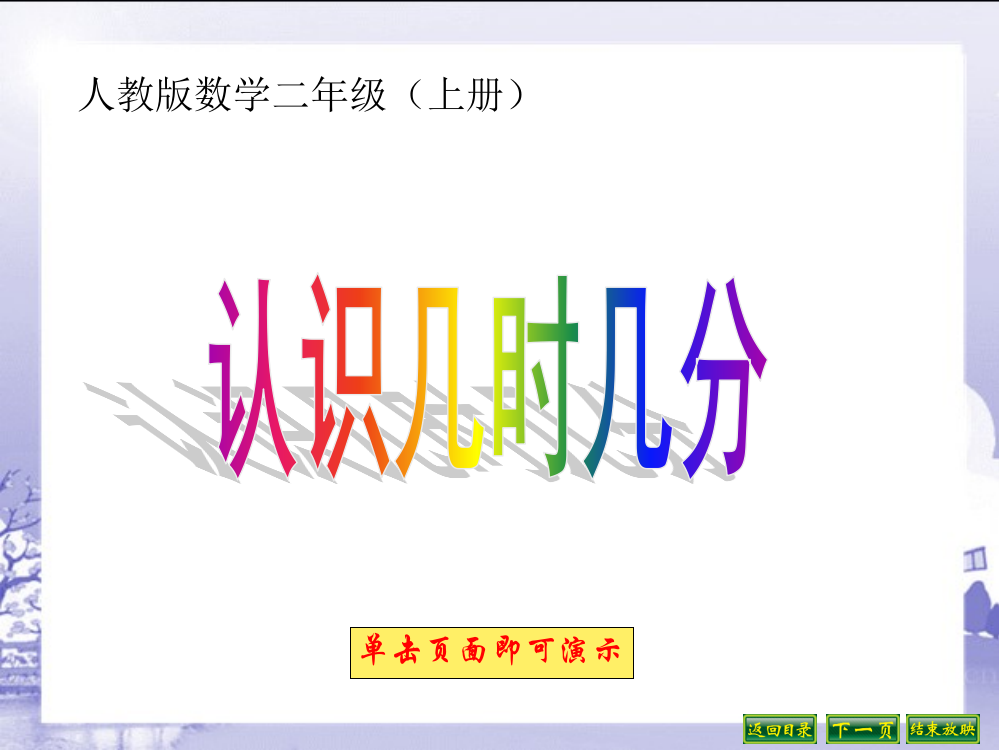 人教版数学二年级（上册）

认识几时几分

单击页面即可演示

返回目录 下一页 结束放映